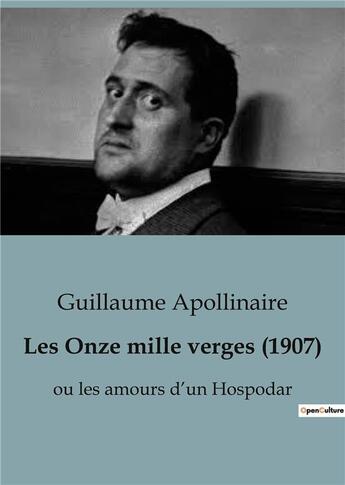 Guillaume Apollinaire

Les Onze mille verges (1907)

ou les amours d'un Hospodar

OpenCulture